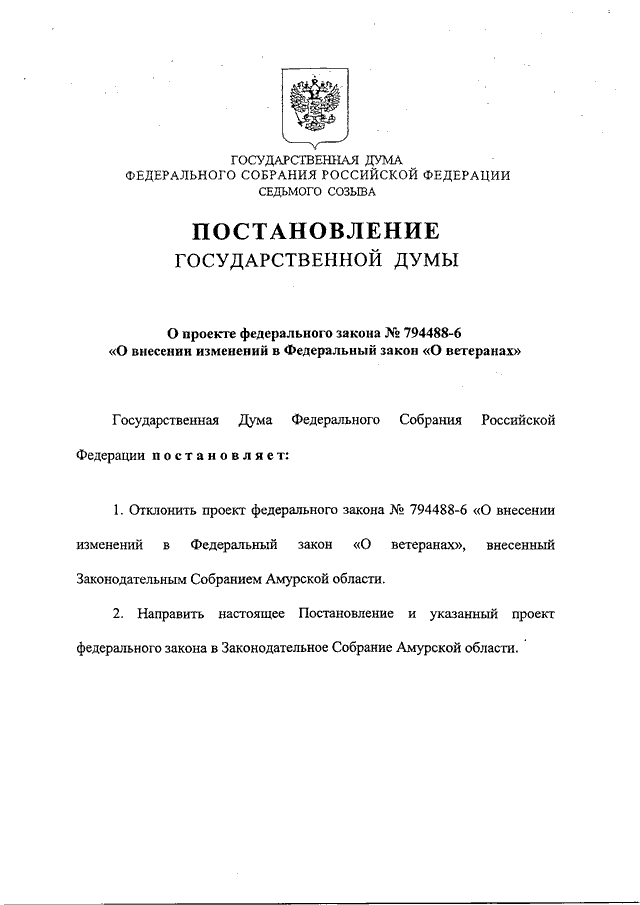 ГОСУДАРСТВЕННАЯ ДУМА
ФЕДЕРАЛЬНОГО СОБРАНИЯ РОССИЙСКОЙ ФЕДЕРАЦИИ
СЕДЬМОГО СОЗЫВА

ПОСТАНОВЛЕНИЕ
ГОСУДАРСТВЕННОЙ ДУМЫ

О проекте федерального закона № 794488-6
«О внесении изменений в Федеральный закон «О ветеранах»

Государственная Дума Федерального Собрания Российской Федерации постановляет:

1. Отклонить проект федерального закона № 794488-6 «О внесении изменений в Федеральный закон «О ветеранах», внесенный Законодательным Собранием Амурской области.

2. Направить настоящее Постановление и указанный проект федерального закона в Законодательное Собрание Амурской области.